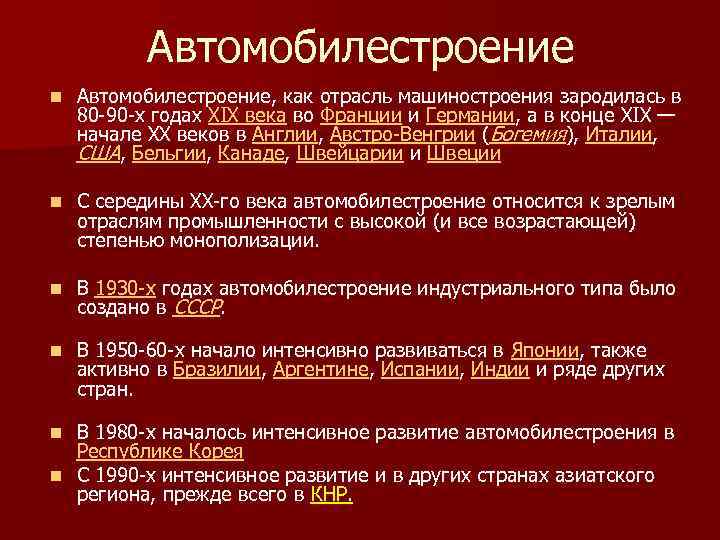 Автомобилестроение

Автомобилестроение, как отрасль машиностроения зародилась в 80-90-х годах XIX века во Франции и Германии, а в конце XIX — начале XX веков в Англии, Австро-Венгрии (Богемия), Италии, США, Бельгии, Канаде, Швейцарии и Швеции

С середины XX-го века автомобилестроение относится к зрелым отраслям промышленности с высокой (и все возрастающей) степенью монополизации.

В 1930-х годах автомобилестроение индустриального типа было создано в СССР.

В 1950-60-х начало интенсивно развиваться в Японии, также активно в Бразилии, Аргентине, Испании, Индии и ряде других стран.

В 1980-х началось интенсивное развитие автомобилестроения в Республике Корея

С 1990-х интенсивное развитие и в других странах азиатского региона, прежде всего в КНР.